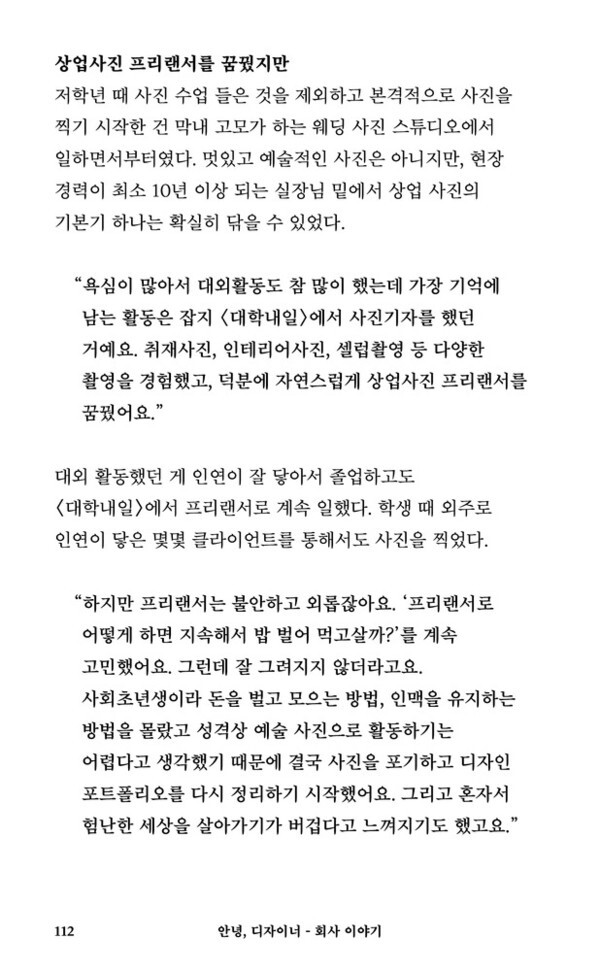 상업사진 프리랜서를 꿈꿨지만

저학년 때 사진 수업 들은 것을 제외하고 본격적으로 사진을 찍기 시작한 건 막내 고모가 하는 웨딩 사진 스튜디오에서 일하면서부터였다. 멋있고 예술적인 사진은 아니지만, 현장 경력이 최소 10년 이상 되는 실장님 밑에서 상업 사진의 기본기 하나는 확실히 닦을 수 있었다.

"욕심이 많아서 대외활동도 참 많이 했는데 가장 기억에 남는 활동은 잡지 〈대학내일〉에서 사진기자를 했던 거예요. 취재사진, 인테리어사진, 셀럽촬영 등 다양한 촬영을 경험했고, 덕분에 자연스럽게 상업사진 프리랜서를 꿈꿨어요."

대외 활동했던 게 인연이 잘 닿아서 졸업하고도 〈대학내일〉에서 프리랜서로 계속 일했다. 학생 때 외주로 인연이 닿은 몇몇 클라이언트를 통해서도 사진을 찍었다.

"하지만 프리랜서는 불안하고 외롭잖아요. '프리랜서로 어떻게 하면 지속해서 밥 벌어 먹고살까?'를 계속 고민했어요. 그런데 잘 그려지지 않더라고요. 사회초년생이라 돈을 벌고 모으는 방법, 인맥을 유지하는 방법을 몰랐고 성격상 예술 사진으로 활동하기는 어렵다고 생각했기 때문에 결국 사진을 포기하고 디자인 포트폴리오를 다시 정리하기 시작했어요. 그리고 혼자서 험난한 세상을 살아가기가 버겁다고 느껴지기도 했고요."

112 안녕, 디자이너 - 회사 이야기